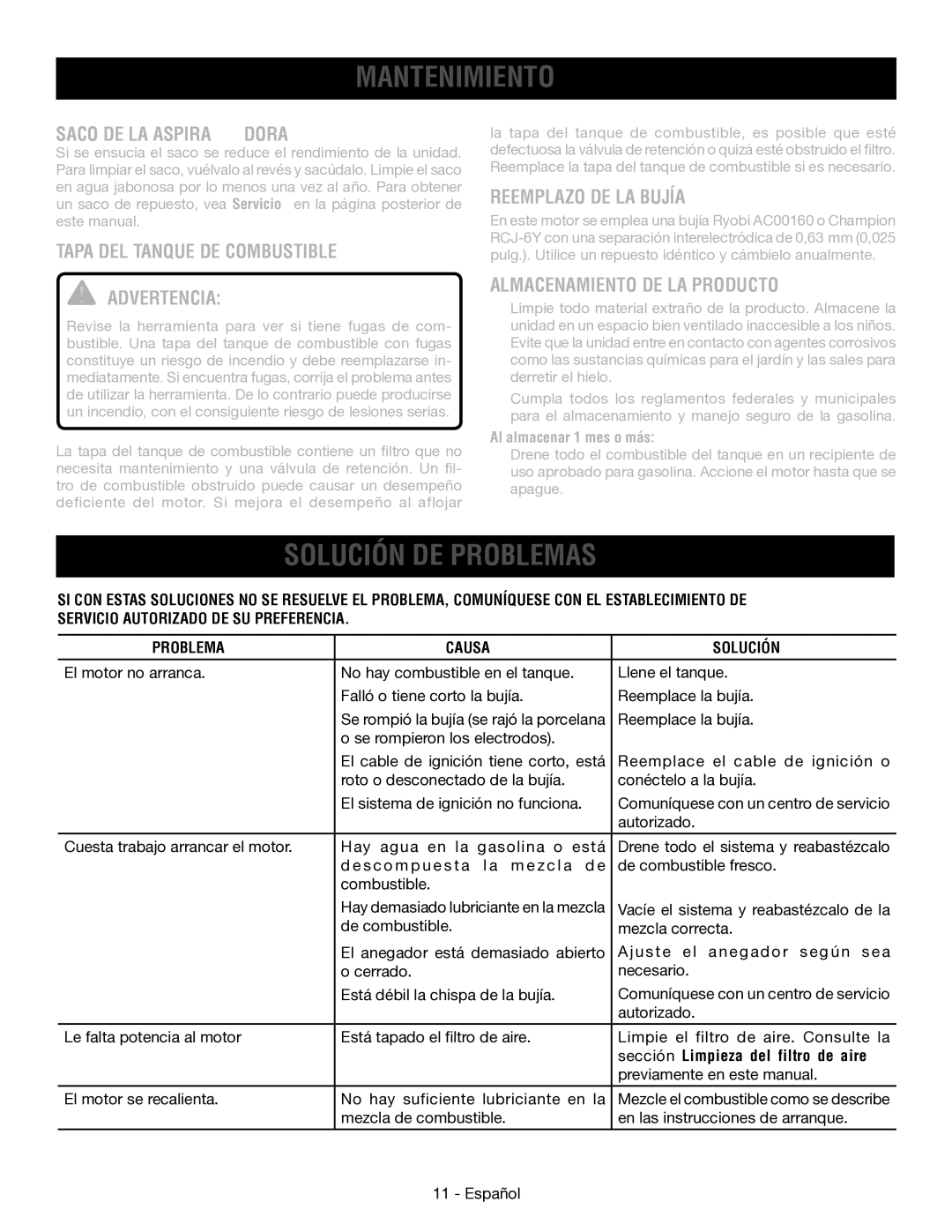 MANTENIMIENTO

SACO DE LA ASPIRA DORA

Si se ensucia el saco se reduce el rendimiento de la unidad. Para limpiar el saco, vuélvalo al revés y sacúdalo. Limpie el saco en agua jabonosa por lo menos una vez al año. Para obtener un saco de repuesto, vea Servicio en la página posterior de este manual.

TAPA DEL TANQUE DE COMBUSTIBLE

ADVERTENCIA:

Revise la herramienta para ver si tiene fugas de combustible. Una tapa del tanque de combustible con fugas constituye un riesgo de incendio y debe reemplazarse inmediatamente. Si encuentra fugas, corrija el problema antes de utilizar la herramienta. De lo contrario puede producirse un incendio, con el consiguiente riesgo de lesiones serias.

La tapa del tanque de combustible contiene un filtro que no necesita mantenimiento y una válvula de retención. Un filtro de combustible obstruido puede causar un desempeño deficiente del motor. Si mejora el desempeño al aflojar la tapa del tanque de combustible, es posible que esté defectuosa la válvula de retención o quizá esté obstruido el filtro. Reemplace la tapa del tanque de combustible si es necesario.

REEMPLAZO DE LA BUJÍA

En este motor se emplea una bujía Ryobi AC00160 o Champion RCJ-6Y con una separación interelectródica de 0,63 mm (0,025 pulg.). Utilice un repuesto idéntico y cámbielo anualmente.

ALMACENAMIENTO DE LA PRODUCTO

Limpie todo material extraño de la producto. Almacene la unidad en un espacio bien ventilado inaccesible a los niños. Evite que la unidad entre en contacto con agentes corrosivos como las sustancias químicas para el jardín y las sales para derretir el hielo.

Cumpla todos los reglamentos federales y municipales para el almacenamiento y manejo seguro de la gasolina.

Al almacenar 1 mes o más:

Drene todo el combustible del tanque en un recipiente de uso aprobado para gasolina. Accione el motor hasta que se apague.

SOLUCIÓN DE PROBLEMAS

SI CON ESTAS SOLUCIONES NO SE RESUELVE EL PROBLEMA, COMUNÍQUESE CON EL ESTABLECIMIENTO DE SERVICIO AUTORIZADO DE SU PREFERENCIA.

| PROBLEMA | CAUSA | SOLUCIÓN |
|---|---|---|
| El motor no arranca. | No hay combustible en el tanque. | Llene el tanque. |
| | Falló o tiene corto la bujía. | Reemplace la bujía. |
| | Se rompió la bujía (se rajó la porcelana o se rompieron los electrodos). | Reemplace la bujía. |
| | El cable de ignición tiene corto, está roto o desconectado de la bujía. | Reemplace el cable de ignición o conéctelo a la bujía. |
| | El sistema de ignición no funciona. | Comuníquese con un centro de servicio autorizado. |
| Cuesta trabajo arrancar el motor. | Hay agua en la gasolina o está descompuesta la mezcla de combustible. | Drene todo el sistema y reabastézcalo de combustible fresco. |
| | Hay demasiado lubriciante en la mezcla de combustible. | Vacíe el sistema y reabastézcalo de la mezcla correcta. |
| | El anegador está demasiado abierto o cerrado. | Ajuste el anegador según sea necesario. |
| | Está débil la chispa de la bujía. | Comuníquese con un centro de servicio autorizado. |
| Le falta potencia al motor | Está tapado el filtro de aire. | Limpie el filtro de aire. Consulte la sección Limpieza del filtro de aire previamente en este manual. |
| El motor se recalienta. | No hay suficiente lubriciante en la mezcla de combustible. | Mezcle el combustible como se describe en las instrucciones de arranque. |

11 - Español